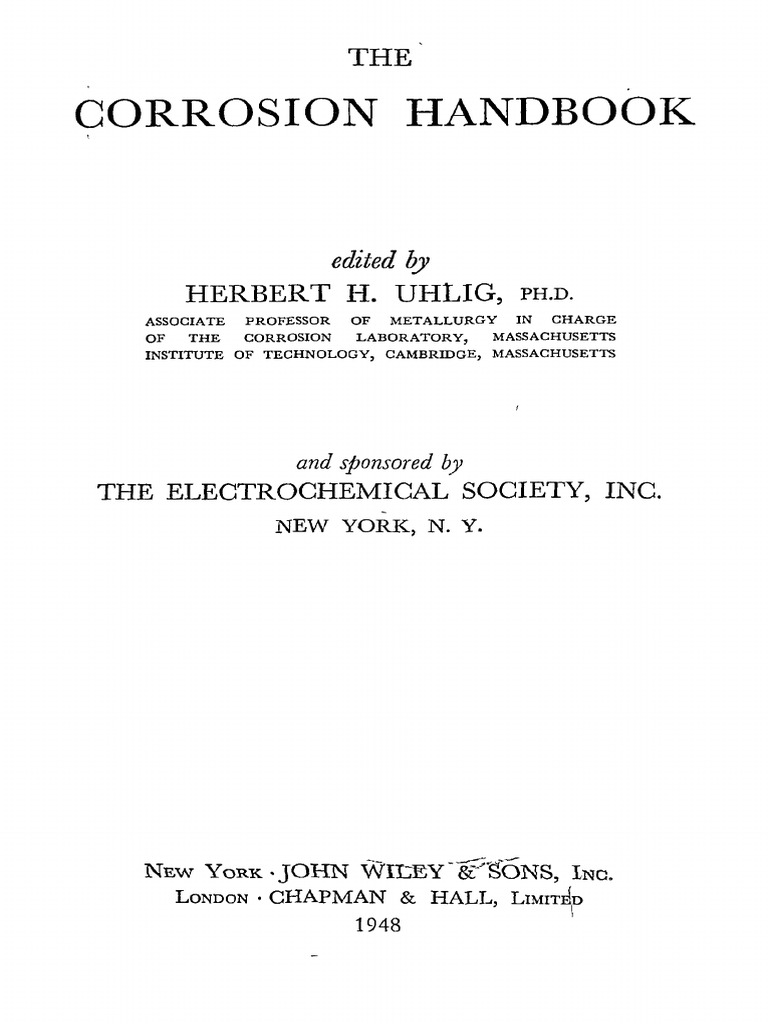 THE

CORROSION HANDBOOK

edited by

HERBERT H. UHLIG, PH.D.

ASSOCIATE PROFESSOR OF METALLURGY IN CHARGE OF THE CORROSION LABORATORY, MASSACHUSETTS INSTITUTE OF TECHNOLOGY, CAMBRIDGE, MASSACHUSETTS

and sponsored by

THE ELECTROCHEMICAL SOCIETY, INC.

NEW YORK, N. Y.

NEW YORK · JOHN WILEY & SONS, INC.
LONDON · CHAPMAN & HALL, LIMITED
1948